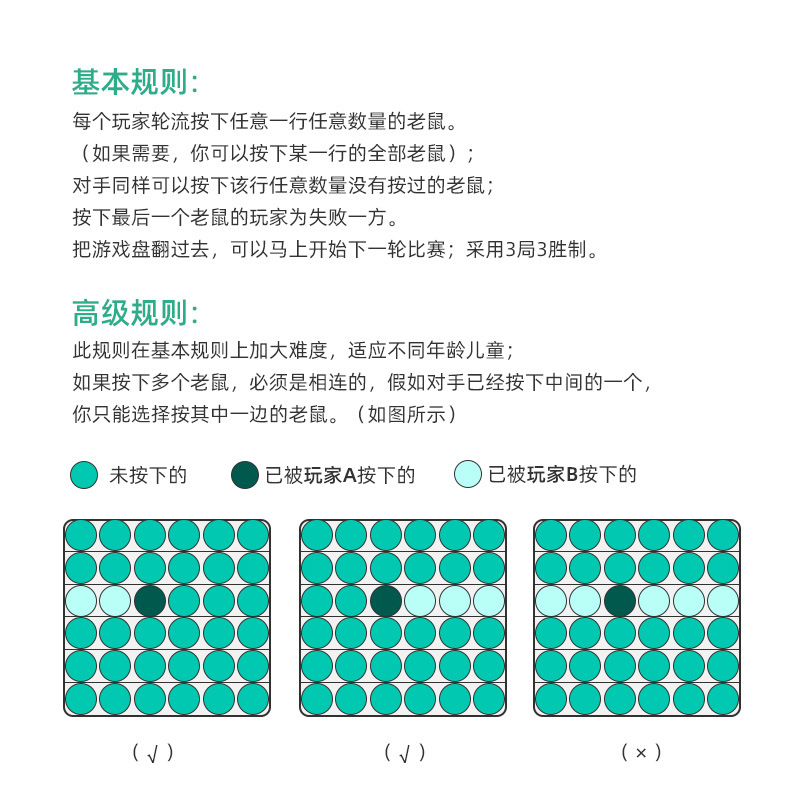 基本规则:

每个玩家轮流按下任意一行任意数量的老鼠。
（如果需要，你可以按下某一行的全部老鼠）;
对手同样可以按下该行任意数量没有按过的老鼠;
按下最后一个老鼠的玩家为失败一方。
把游戏盘翻过去，可以马上开始下一轮比赛；采用3局3胜制。

高级规则:

此规则在基本规则上加大难度，适应不同年龄儿童;
如果按下多个老鼠，必须是相连的，假如对手已经按下中间的一个，
你只能选择按其中一边的老鼠。（如图所示）

未按下的　已被玩家A按下的　已被玩家B按下的

（√）　（√）　（×）